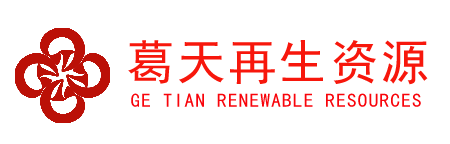 葛天再生资源
GE TIAN RENEWABLE RESOURCES